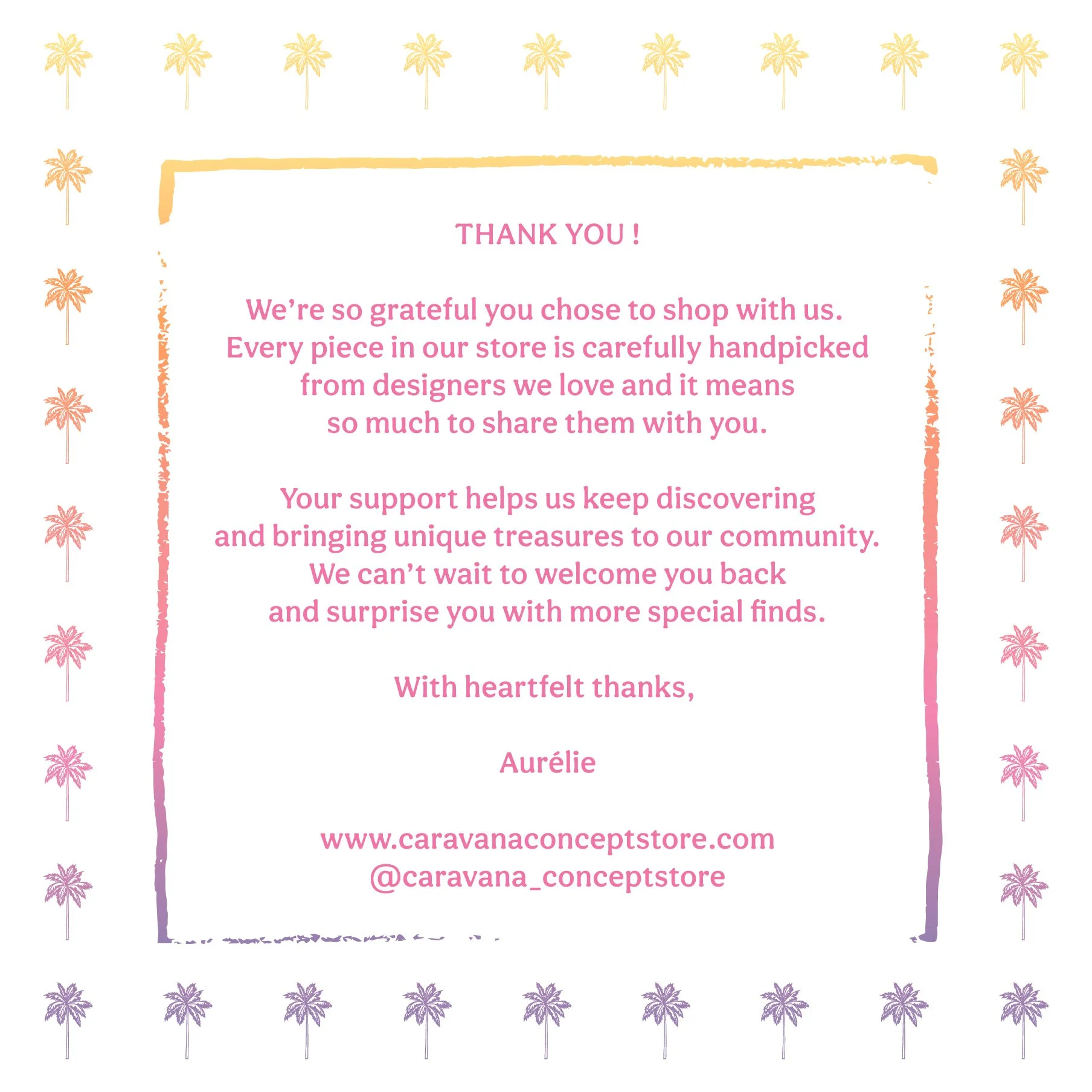 THANK YOU !

We're so grateful you chose to shop with us. Every piece in our store is carefully handpicked from designers we love and it means so much to share them with you.

Your support helps us keep discovering and bringing unique treasures to our community. We can't wait to welcome you back and surprise you with more special finds.

With heartfelt thanks,

Aurélie

www.caravanaconceptstore.com
@caravana_conceptstore